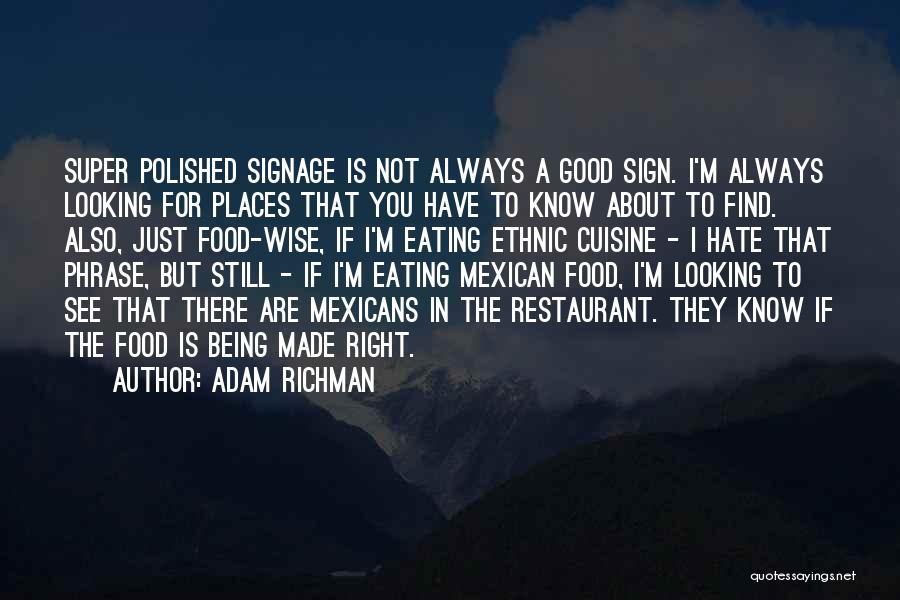 SUPER POLISHED SIGNAGE IS NOT ALWAYS A GOOD SIGN. I'M ALWAYS LOOKING FOR PLACES THAT YOU HAVE TO KNOW ABOUT TO FIND. ALSO, JUST FOOD-WISE, IF I'M EATING ETHNIC CUISINE - I HATE THAT PHRASE, BUT STILL - IF I'M EATING MEXICAN FOOD, I'M LOOKING TO SEE THAT THERE ARE MEXICANS IN THE RESTAURANT. THEY KNOW IF THE FOOD IS BEING MADE RIGHT.

AUTHOR: ADAM RICHMAN

quotessayings.net